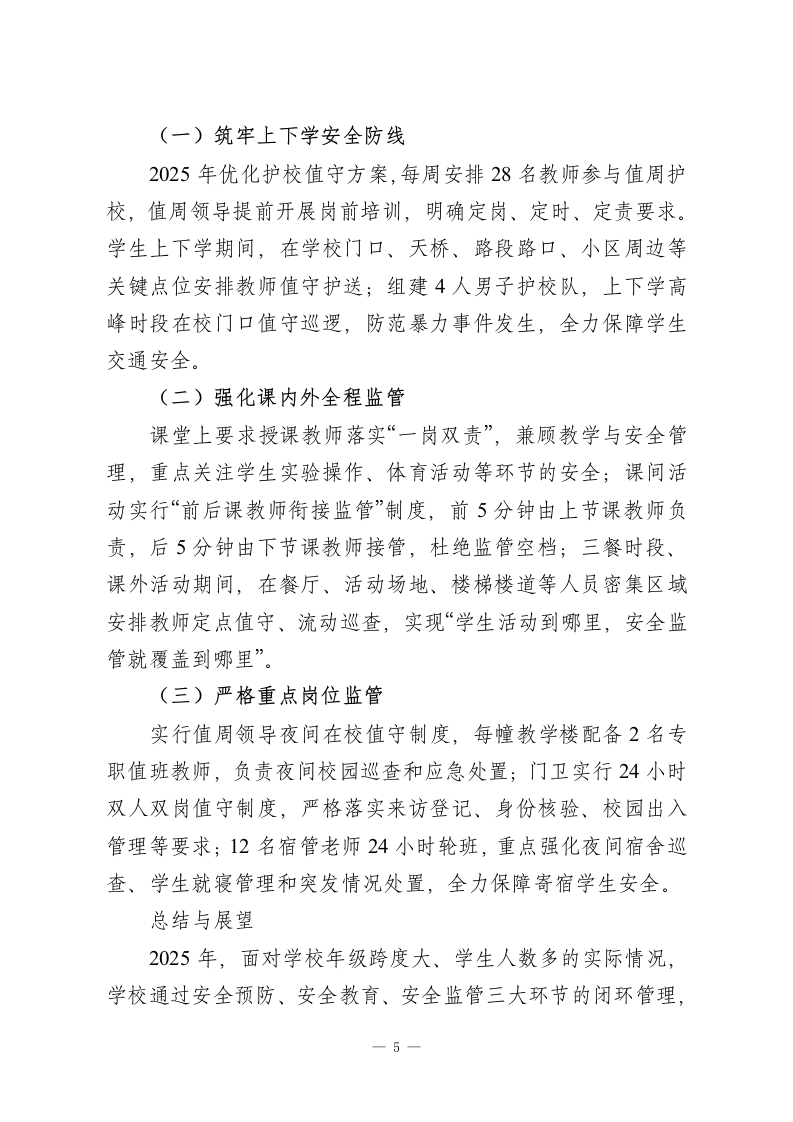 （一）筑牢上下学安全防线

2025 年优化护校值守方案，每周安排 28 名教师参与值周护校，值周领导提前开展岗前培训，明确定岗、定时、定责要求。学生上下学期间，在学校门口、天桥、路段路口、小区周边等关键点位安排教师值守护送；组建 4 人男子护校队，上下学高峰时段在校门口值守巡逻，防范暴力事件发生，全力保障学生交通安全。

（二）强化课内外全程监管

课堂上要求授课教师落实“一岗双责”，兼顾教学与安全管理，重点关注学生实验操作、体育活动等环节的安全；课间活动实行“前后课教师衔接监管”制度，前 5 分钟由上节课教师负责，后 5 分钟由下节课教师接管，杜绝监管空档；三餐时段、课外活动期间，在餐厅、活动场地、楼梯楼道等人员密集区域安排教师定点值守、流动巡查，实现“学生活动到哪里，安全监管就覆盖到哪里”。

（三）严格重点岗位监管

实行值周领导夜间在校值守制度，每幢教学楼配备 2 名专职值班教师，负责夜间校园巡查和应急处置；门卫实行 24 小时双人双岗值守制度，严格落实来访登记、身份核验、校园出入管理等要求；12 名宿管老师 24 小时轮班，重点强化夜间宿舍巡查、学生就寝管理和突发情况处置，全力保障寄宿学生安全。

总结与展望

2025 年，面对学校年级跨度大、学生人数多的实际情况，学校通过安全预防、安全教育、安全监管三大环节的闭环管理，

— 5 —